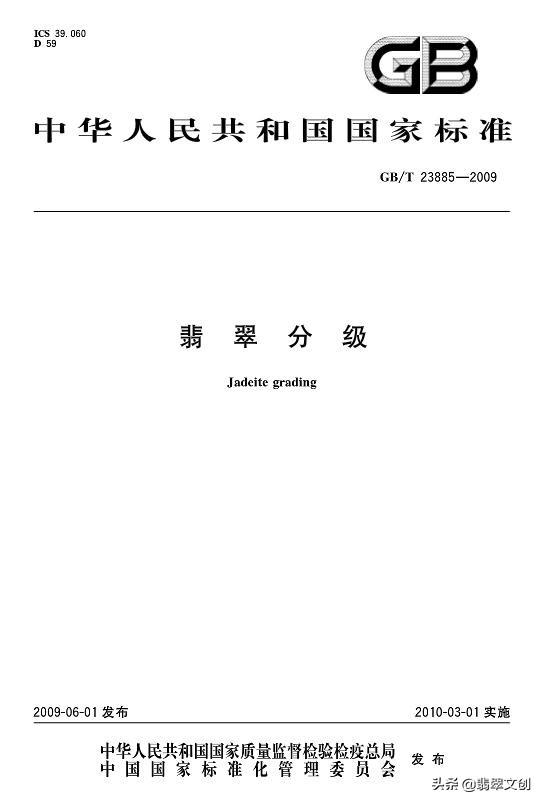 ICS 39.060
D 59

GB

中华人民共和国国家标准

GB/T 23885—2009

翡翠分级

Jadeite grading

2009-06-01 发布

2010-03-01 实施

中华人民共和国国家质量监督检验检疫总局
中国国家标准化管理委员会
发布

头条 @翡翠文创